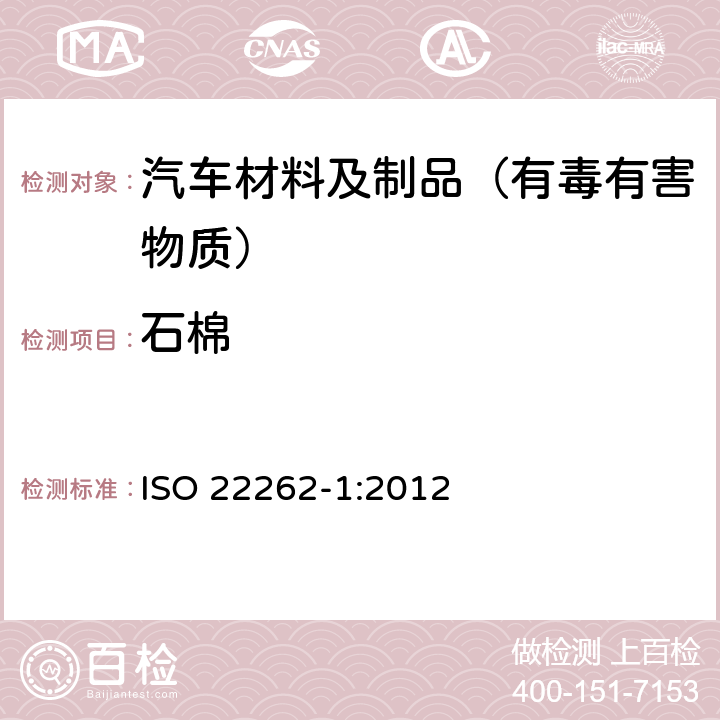 MA CNAS AC ilac-MRA

检测对象：汽车材料及制品（有毒有害物质）

检测项目：石棉

检测标准：ISO 22262-1:2012

百检
Baijiantest.com

做检测 上百检
400-151-7153